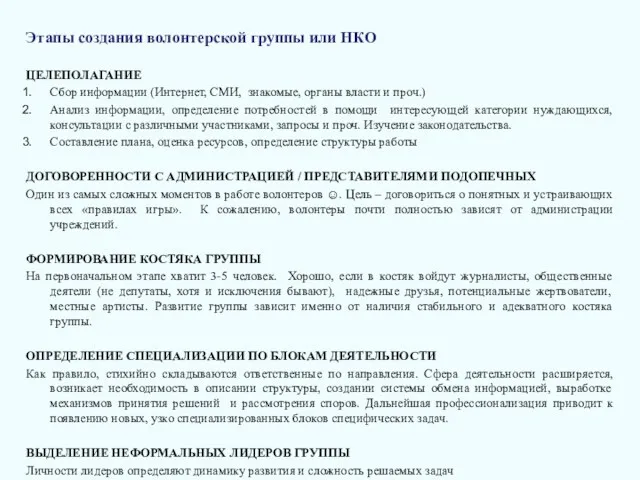 Этапы создания волонтерской группы или НКО

ЦЕЛЕПОЛАГАНИЕ
1. Сбор информации (Интернет, СМИ, знакомые, органы власти и проч.)
2. Анализ информации, определение потребностей в помощи интересующей категории нуждающихся, консультации с различными участниками, запросы и проч. Изучение законодательства.
3. Составление плана, оценка ресурсов, определение структуры работы

ДОГОВОРЕННОСТИ С АДМИНИСТРАЦИЕЙ / ПРЕДСТАВИТЕЛЯМИ ПОДОПЕЧНЫХ
Один из самых сложных моментов в работе волонтеров ☺. Цель – договориться о понятных и устраивающих всех «правилах игры». К сожалению, волонтеры почти полностью зависят от администрации учреждений.

ФОРМИРОВАНИЕ КОСТЯКА ГРУППЫ
На первоначальном этапе хватит 3-5 человек. Хорошо, если в костяк войдут журналисты, общественные деятели (не депутаты, хотя и исключения бывают), надежные друзья, потенциальные жертвователи, местные артисты. Развитие группы зависит именно от наличия стабильного и адекватного костяка группы.

ОПРЕДЕЛЕНИЕ СПЕЦИАЛИЗАЦИИ ПО БЛОКАМ ДЕЯТЕЛЬНОСТИ
Как правило, стихийно складываются ответственные по направления. Сфера деятельности расширяется, возникает необходимость в описании структуры, создании системы обмена информацией, выработке механизмов принятия решений и рассмотрения споров. Дальнейшая профессионализация приводит к появлению новых, узко специализированных блоков специфических задач.

ВЫДЕЛЕНИЕ НЕФОРМАЛЬНЫХ ЛИДЕРОВ ГРУППЫ
Личности лидеров определяют динамику развития и сложность решаемых задач